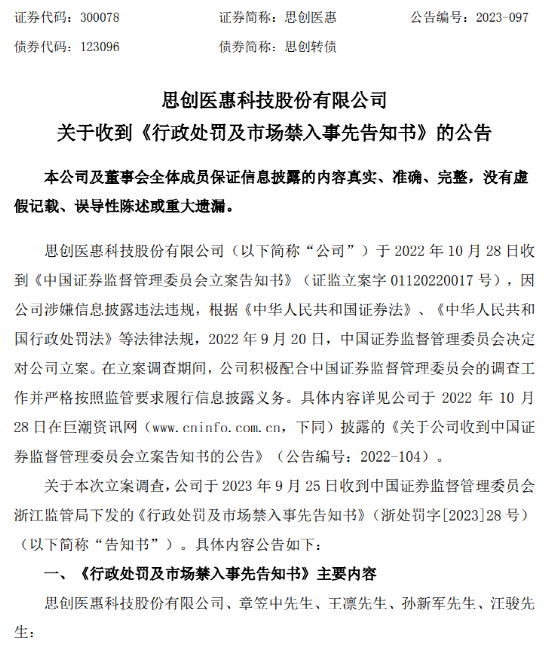 证券代码：300078　　证券简称：思创医惠　　公告编号：2023-097

债券代码：123096　　债券简称：思创转债

思创医惠科技股份有限公司
关于收到《行政处罚及市场禁入事先告知书》的公告

本公司及董事会全体成员保证信息披露的内容真实、准确、完整，没有虚假记载、误导性陈述或重大遗漏。

思创医惠科技股份有限公司（以下简称“公司”）于 2022 年 10 月 28 日收到《中国证券监督管理委员会立案告知书》（证监立案字 01120220017 号），因公司涉嫌信息披露违法违规，根据《中华人民共和国证券法》、《中华人民共和国行政处罚法》等法律法规，2022 年 9 月 20 日，中国证券监督管理委员会决定对公司立案。在立案调查期间，公司积极配合中国证券监督管理委员会的调查工作并严格按照监管要求履行信息披露义务。具体内容详见公司于 2022 年 10 月 28 日在巨潮资讯网（www.cninfo.com.cn，下同）披露的《关于公司收到中国证券监督管理委员会立案告知书的公告》（公告编号：2022-104）。

关于本次立案调查，公司于 2023 年 9 月 25 日收到中国证券监督管理委员会浙江监管局下发的《行政处罚及市场禁入事先告知书》（浙处罚字[2023]28 号）（以下简称“告知书”）。具体内容公告如下：

一、《行政处罚及市场禁入事先告知书》主要内容

思创医惠科技股份有限公司、章笠中先生、王凛先生、孙新军先生、汪骏先生：